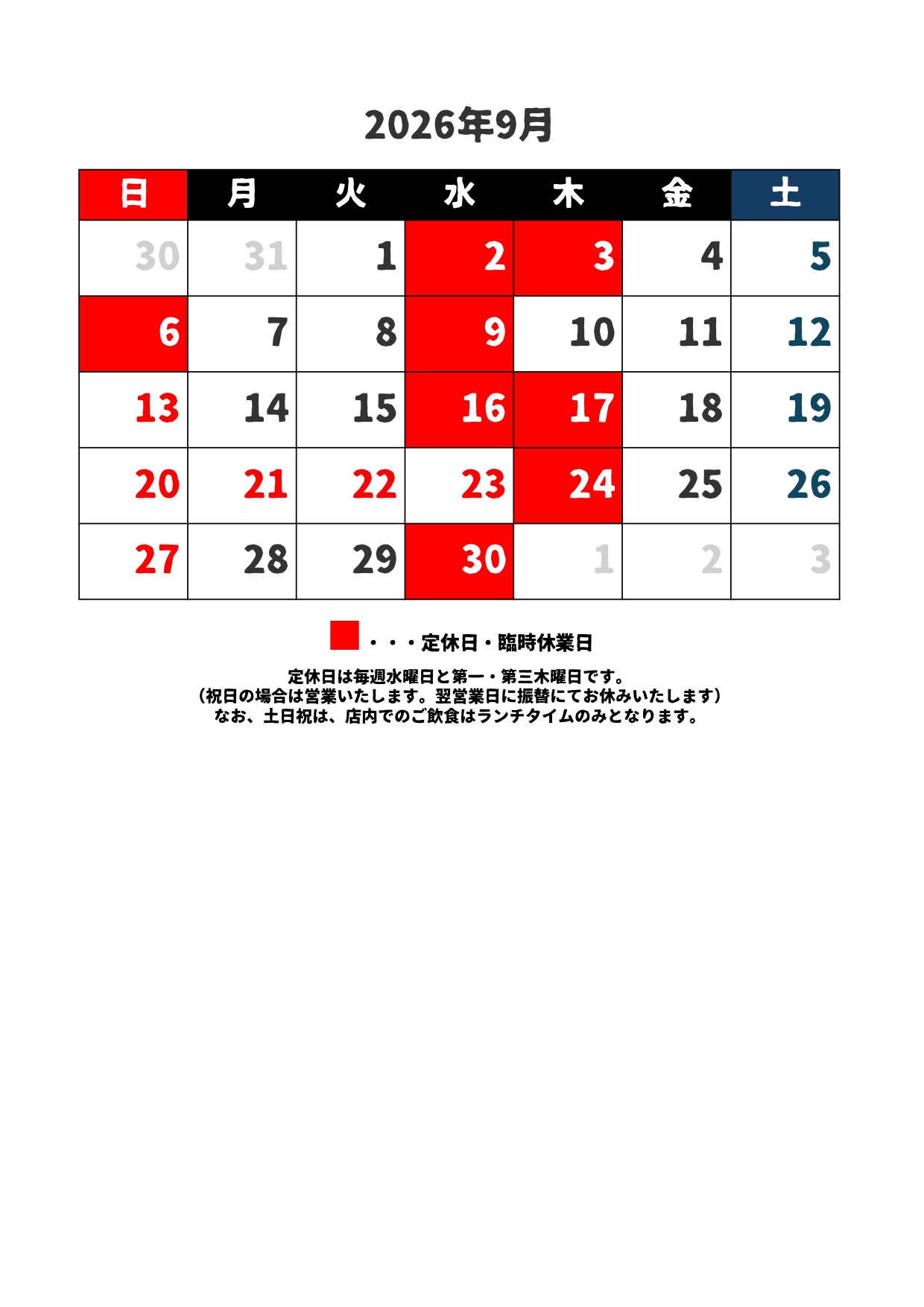 2026年9月

| 日 | 月 | 火 | 水 | 木 | 金 | 土 |
|---|---|---|---|---|---|---|
| 30 | 31 | 1 | 2 | 3 | 4 | 5 |
| 6 | 7 | 8 | 9 | 10 | 11 | 12 |
| 13 | 14 | 15 | 16 | 17 | 18 | 19 |
| 20 | 21 | 22 | 23 | 24 | 25 | 26 |
| 27 | 28 | 29 | 30 | 1 | 2 | 3 |

・・・定休日・臨時休業日

定休日は毎週水曜日と第一・第三木曜日です。
(祝日の場合は営業いたします。翌営業日に振替にてお休みいたします)
なお、土日祝は、店内でのご飲食はランチタイムのみとなります。